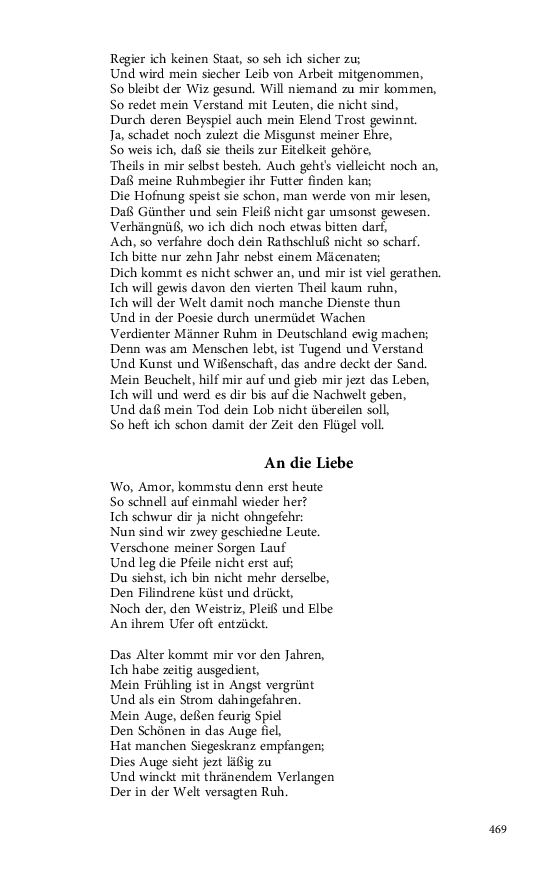 Regier ich keinen Staat, so seh ich sicher zu;
Und wird mein siecher Leib von Arbeit mitgenommen,
So bleibt der Wiz gesund. Will niemand zu mir kommen,
So redet mein Verstand mit Leuten, die nicht sind,
Durch deren Beyspiel auch mein Elend Trost gewinnt.
Ja, schadet noch zulezt die Misgunst meiner Ehre,
So weis ich, daß sie theils zur Eitelkeit gehöre,
Theils in mir selbst besteh. Auch geht's vielleicht noch an,
Daß meine Ruhmbegier ihr Futter finden kan;
Die Hofnung speist sie schon, man werde von mir lesen,
Daß Günther und sein Fleiß nicht gar umsonst gewesen.
Verhängnüß, wo ich dich noch etwas bitten darf,
Ach, so verfahre doch dein Rathschluß nicht so scharf.
Ich bitte nur zehn Jahr nebst einem Mäcenaten;
Dich kommt es nicht schwer an, und mir ist viel gerathen.
Ich will gewis davon den vierten Theil kaum ruhn,
Ich will der Welt damit noch manche Dienste thun
Und in der Poesie durch unermüdet Wachen
Verdienter Männer Ruhm in Deutschland ewig machen;
Denn was am Menschen lebt, ist Tugend und Verstand
Und Kunst und Wißenschaft, das andre deckt der Sand.
Mein Beuchelt, hilf mir auf und gieb mir jezt das Leben,
Ich will und werd es dir bis auf die Nachwelt geben,
Und daß mein Tod dein Lob nicht übereilen soll,
So heft ich schon damit der Zeit den Flügel voll.

An die Liebe

Wo, Amor, kommstu denn erst heute
So schnell auf einmahl wieder her?
Ich schwur dir ja nicht ohngefehr:
Nun sind wir zwey geschiedne Leute.
Verschone meiner Sorgen Lauf
Und leg die Pfeile nicht erst auf;
Du siehst, ich bin nicht mehr derselbe,
Den Filindrene küst und drückt,
Noch der, den Weistriz, Pleiß und Elbe
An ihrem Ufer oft entzückt.

Das Alter kommt mir vor den Jahren,
Ich habe zeitig ausgedient,
Mein Frühling ist in Angst vergrünt
Und als ein Strom dahingefahren.
Mein Auge, deßen feurig Spiel
Den Schönen in das Auge fiel,
Hat manchen Siegeskranz empfangen;
Dies Auge sieht jezt läßig zu
Und winckt mit thränendem Verlangen
Der in der Welt versagten Ruh.

469